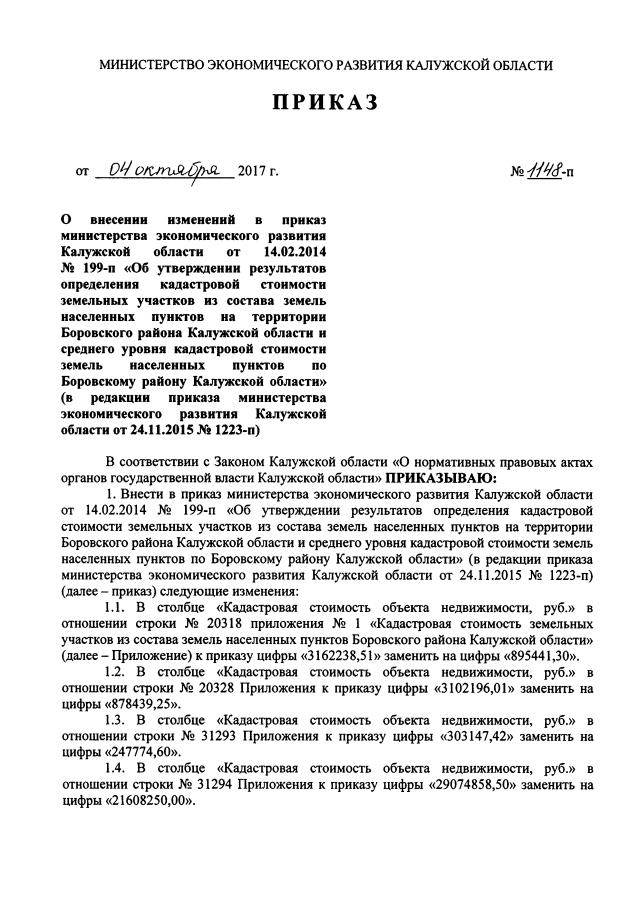 МИНИСТЕРСТВО ЭКОНОМИЧЕСКОГО РАЗВИТИЯ КАЛУЖСКОЙ ОБЛАСТИ

ПРИКАЗ

от 04 октября 2017 г. № 1148-п

О внесении изменений в приказ министерства экономического развития Калужской области от 14.02.2014 № 199-п «Об утверждении результатов определения кадастровой стоимости земельных участков из состава земель населенных пунктов на территории Боровского района Калужской области и среднего уровня кадастровой стоимости земель населенных пунктов по Боровскому району Калужской области» (в редакции приказа министерства экономического развития Калужской области от 24.11.2015 № 1223-п)

В соответствии с Законом Калужской области «О нормативных правовых актах органов государственной власти Калужской области» ПРИКАЗЫВАЮ:

1. Внести в приказ министерства экономического развития Калужской области от 14.02.2014 № 199-п «Об утверждении результатов определения кадастровой стоимости земельных участков из состава земель населенных пунктов на территории Боровского района Калужской области и среднего уровня кадастровой стоимости земель населенных пунктов по Боровскому району Калужской области» (в редакции приказа министерства экономического развития Калужской области от 24.11.2015 № 1223-п) (далее – приказ) следующие изменения:

1.1. В столбце «Кадастровая стоимость объекта недвижимости, руб.» в отношении строки № 20318 приложения № 1 «Кадастровая стоимость земельных участков из состава земель населенных пунктов Боровского района Калужской области» (далее – Приложение) к приказу цифры «3162238,51» заменить на цифры «895441,30».

1.2. В столбце «Кадастровая стоимость объекта недвижимости, руб.» в отношении строки № 20328 Приложения к приказу цифры «3102196,01» заменить на цифры «878439,25».

1.3. В столбце «Кадастровая стоимость объекта недвижимости, руб.» в отношении строки № 31293 Приложения к приказу цифры «303147,42» заменить на цифры «247774,60».

1.4. В столбце «Кадастровая стоимость объекта недвижимости, руб.» в отношении строки № 31294 Приложения к приказу цифры «29074858,50» заменить на цифры «21608250,00».